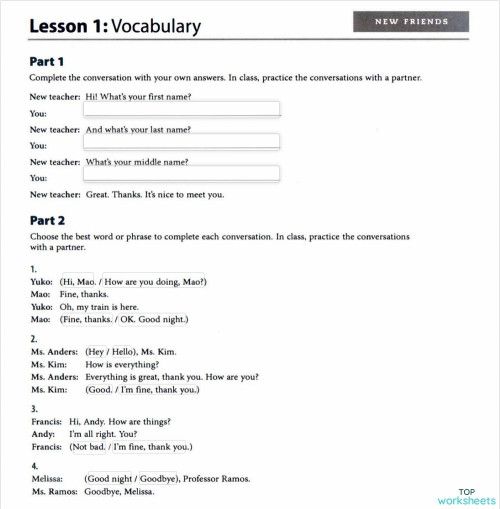 Lesson 1: Vocabulary

NEW FRIENDS

Part 1

Complete the conversation with your own answers. In class, practice the conversations with a partner.

New teacher: Hi! What's your first name?
You:
New teacher: And what's your last name?
You:
New teacher: What's your middle name?
You:
New teacher: Great. Thanks. It's nice to meet you.

Part 2

Choose the best word or phrase to complete each conversation. In class, practice the conversations with a partner.

1.
Yuko: (Hi, Mao. / How are you doing, Mao?)
Mao: Fine, thanks.
Yuko: Oh, my train is here.
Mao: (Fine, thanks. / OK. Good night.)

2.
Ms. Anders: (Hey / Hello), Ms. Kim.
Ms. Kim: How is everything?
Ms. Anders: Everything is great, thank you. How are you?
Ms. Kim: (Good. / I'm fine, thank you.)

3.
Francis: Hi, Andy. How are things?
Andy: I'm all right. You?
Francis: (Not bad. / I'm fine, thank you.)

4.
Melissa: (Good night / Goodbye), Professor Ramos.
Ms. Ramos: Goodbye, Melissa.

TOP worksheets